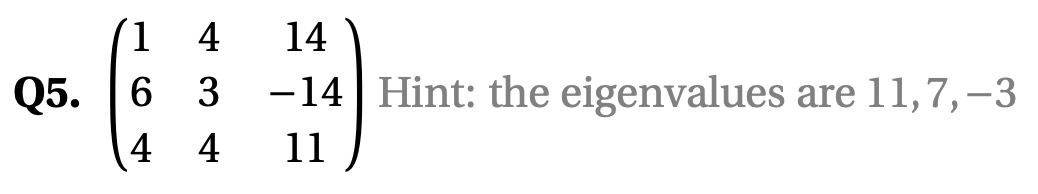 Q5. $\begin{pmatrix} 1 & 4 & 14 \\ 6 & 3 & -14 \\ 4 & 4 & 11 \end{pmatrix}$ Hint: the eigenvalues are $11, 7, -3$